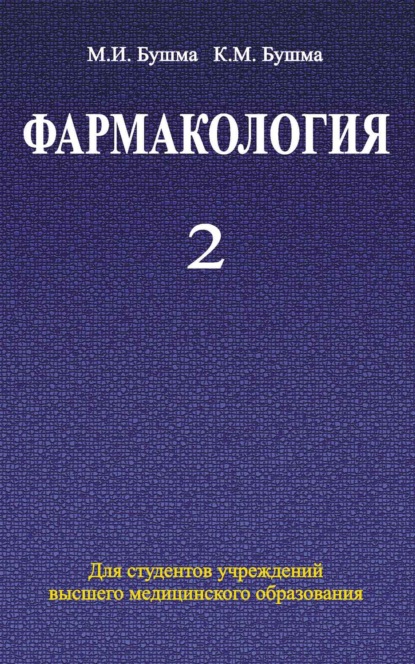 М.И. Бушма К.М. Бушма

ФАРМАКОЛОГИЯ

2

Для студентов учреждений высшего медицинского образования